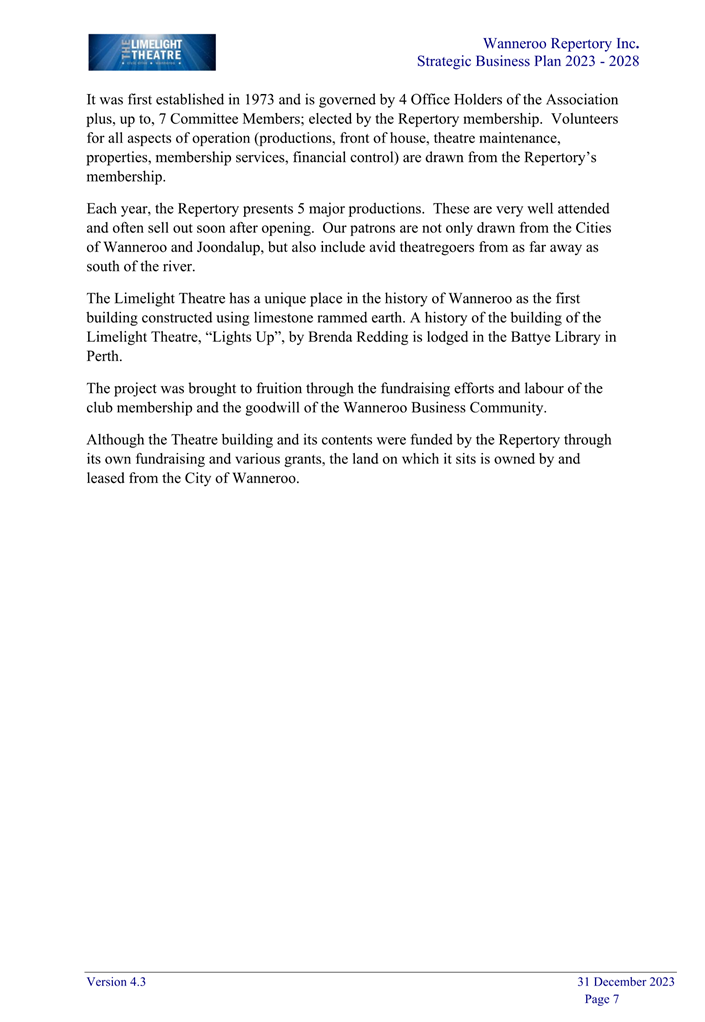 THE LIMELIGHT THEATRE

Wanneroo Repertory Inc.
Strategic Business Plan 2023 - 2028

It was first established in 1973 and is governed by 4 Office Holders of the Association plus, up to, 7 Committee Members; elected by the Repertory membership. Volunteers for all aspects of operation (productions, front of house, theatre maintenance, properties, membership services, financial control) are drawn from the Repertory's membership.

Each year, the Repertory presents 5 major productions. These are very well attended and often sell out soon after opening. Our patrons are not only drawn from the Cities of Wanneroo and Joondalup, but also include avid theatregoers from as far away as south of the river.

The Limelight Theatre has a unique place in the history of Wanneroo as the first building constructed using limestone rammed earth. A history of the building of the Limelight Theatre, "Lights Up", by Brenda Redding is lodged in the Battye Library in Perth.

The project was brought to fruition through the fundraising efforts and labour of the club membership and the goodwill of the Wanneroo Business Community.

Although the Theatre building and its contents were funded by the Repertory through its own fundraising and various grants, the land on which it sits is owned by and leased from the City of Wanneroo.

Version 4.3

31 December 2023
Page 7